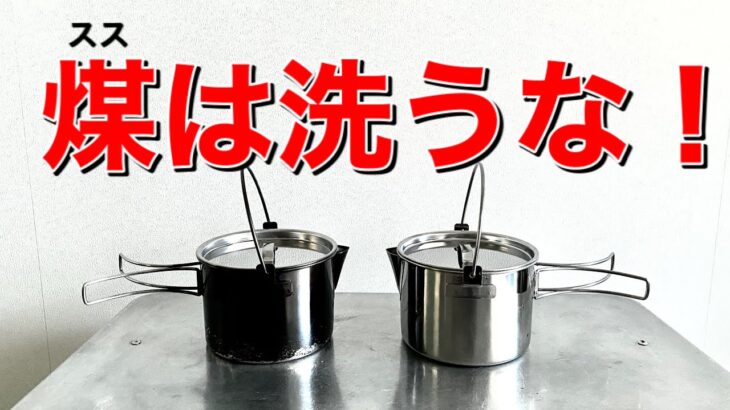 スス
煤は洗うな！